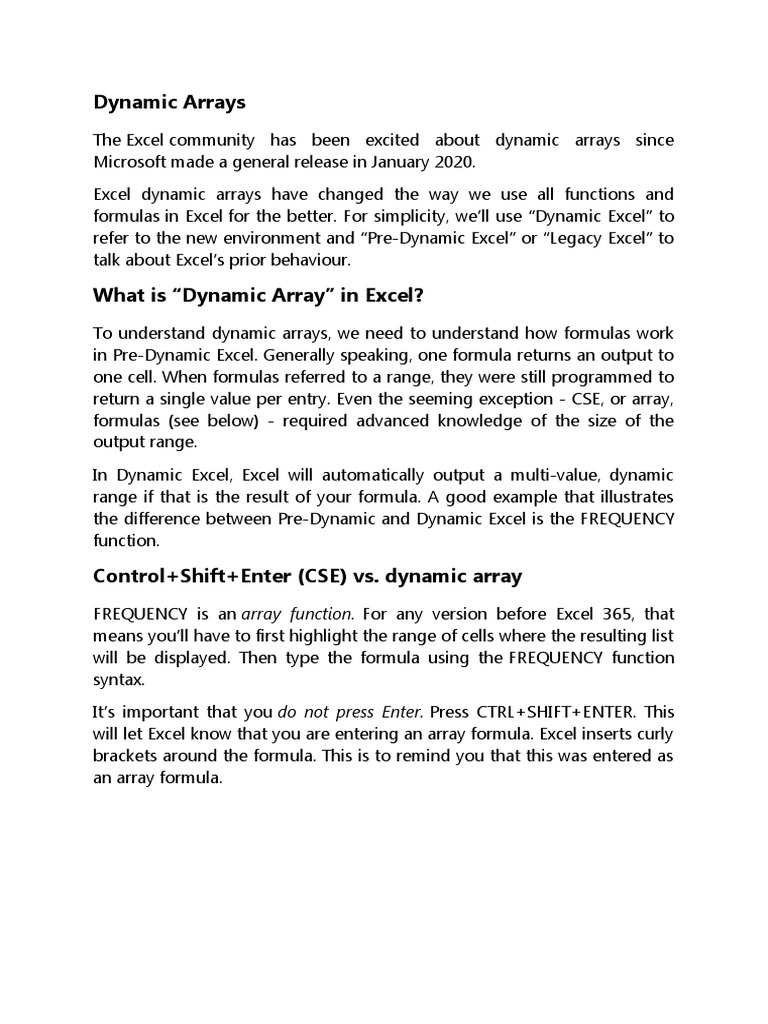 Dynamic Arrays

The Excel community has been excited about dynamic arrays since Microsoft made a general release in January 2020.

Excel dynamic arrays have changed the way we use all functions and formulas in Excel for the better. For simplicity, we'll use "Dynamic Excel" to refer to the new environment and "Pre-Dynamic Excel" or "Legacy Excel" to talk about Excel's prior behaviour.

What is "Dynamic Array" in Excel?

To understand dynamic arrays, we need to understand how formulas work in Pre-Dynamic Excel. Generally speaking, one formula returns an output to one cell. When formulas referred to a range, they were still programmed to return a single value per entry. Even the seeming exception - CSE, or array, formulas (see below) - required advanced knowledge of the size of the output range.

In Dynamic Excel, Excel will automatically output a multi-value, dynamic range if that is the result of your formula. A good example that illustrates the difference between Pre-Dynamic and Dynamic Excel is the FREQUENCY function.

Control+Shift+Enter (CSE) vs. dynamic array

FREQUENCY is an array function. For any version before Excel 365, that means you'll have to first highlight the range of cells where the resulting list will be displayed. Then type the formula using the FREQUENCY function syntax.

It's important that you do not press Enter. Press CTRL+SHIFT+ENTER. This will let Excel know that you are entering an array formula. Excel inserts curly brackets around the formula. This is to remind you that this was entered as an array formula.